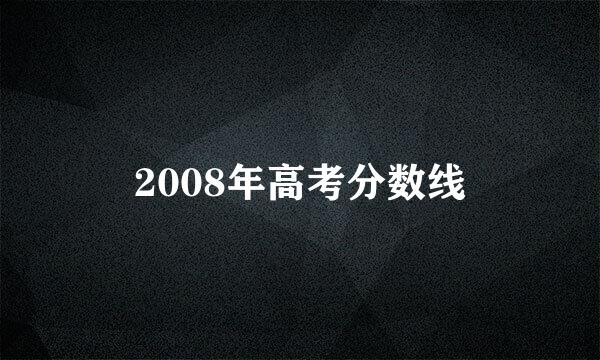 2008年高考分数线